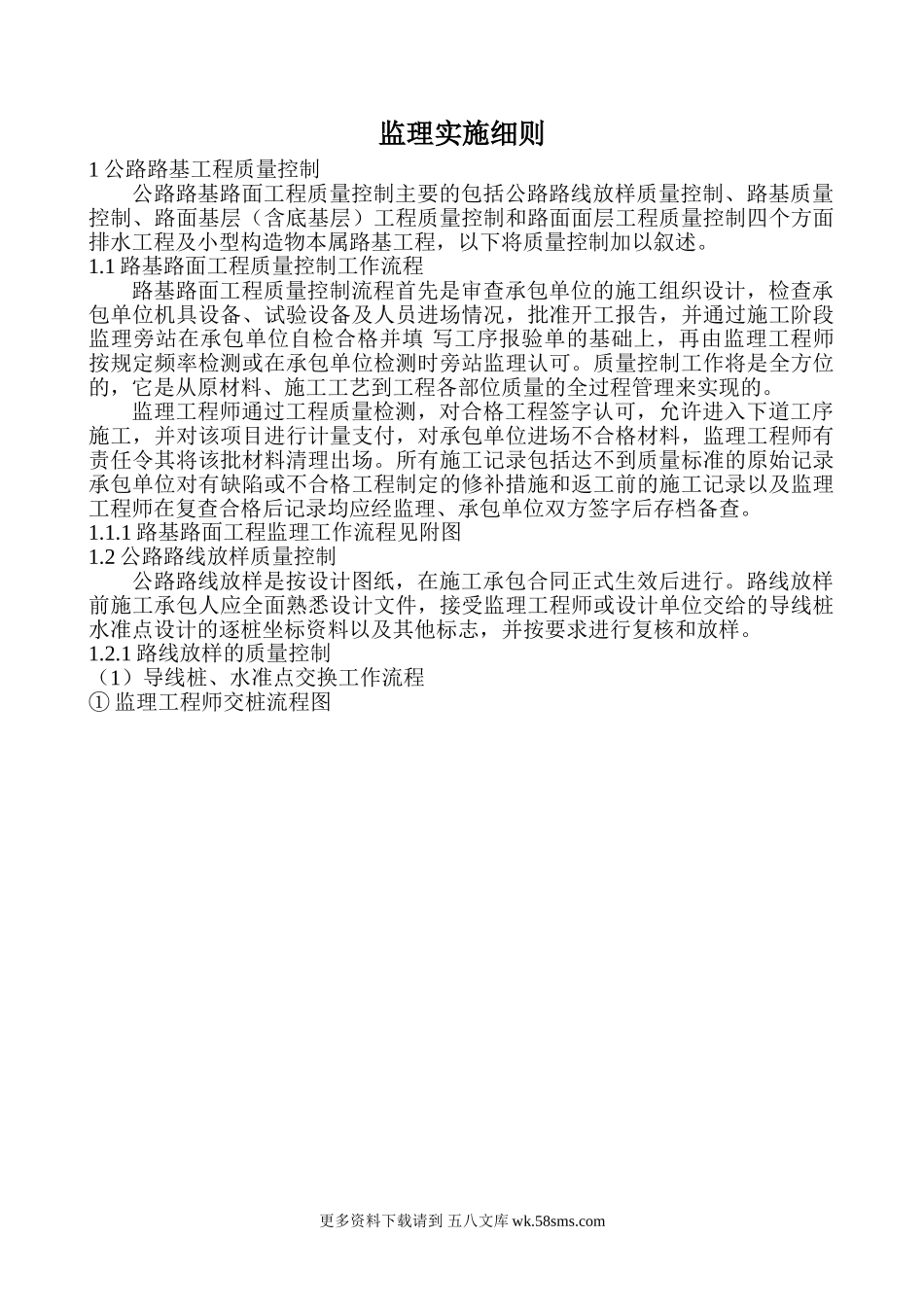 监理实施细则

1 公路路基工程质量控制

公路路基路面工程质量控制主要的包括公路路线放样质量控制、路基质量控制、路面基层（含底基层）工程质量控制和路面面层工程质量控制四个方面排水工程及小型构造物本属路基工程，以下将质量控制加以叙述。

1.1 路基路面工程质量控制工作流程

路基路面工程质量控制流程首先是审查承包单位的施工组织设计，检查承包单位机具设备、试验设备及人员进场情况，批准开工报告，并通过施工阶段监理旁站在承包单位自检合格并填 写工序报验单的基础上，再由监理工程师按规定频率检测或在承包单位检测时旁站监理认可。质量控制工作将是全方位的，它是从原材料、施工工艺到工程各部位质量的全过程管理来实现的。

监理工程师通过工程质量检测，对合格工程签字认可，允许进入下道工序施工，并对该项目进行计量支付，对承包单位进场不合格材料，监理工程师有责任令其将该批材料清理出场。所有施工记录包括达不到质量标准的原始记录承包单位对有缺陷或不合格工程制定的修补措施和返工前的施工记录以及监理工程师在复查合格后记录均应经监理、承包单位双方签字后存档备查。

1.1.1 路基路面工程监理工作流程见附图

1.2 公路路线放样质量控制

公路路线放样是按设计图纸，在施工承包合同正式生效后进行。路线放样前施工承包人应全面熟悉设计文件，接受监理工程师或设计单位交给的导线桩水准点设计的逐桩坐标资料以及其他标志，并按要求进行复核和放样。

1.2.1 路线放样的质量控制

（1）导线桩、水准点交换工作流程

① 监理工程师交桩流程图

更多资料下载请到 五八文库 wk.58sms.com